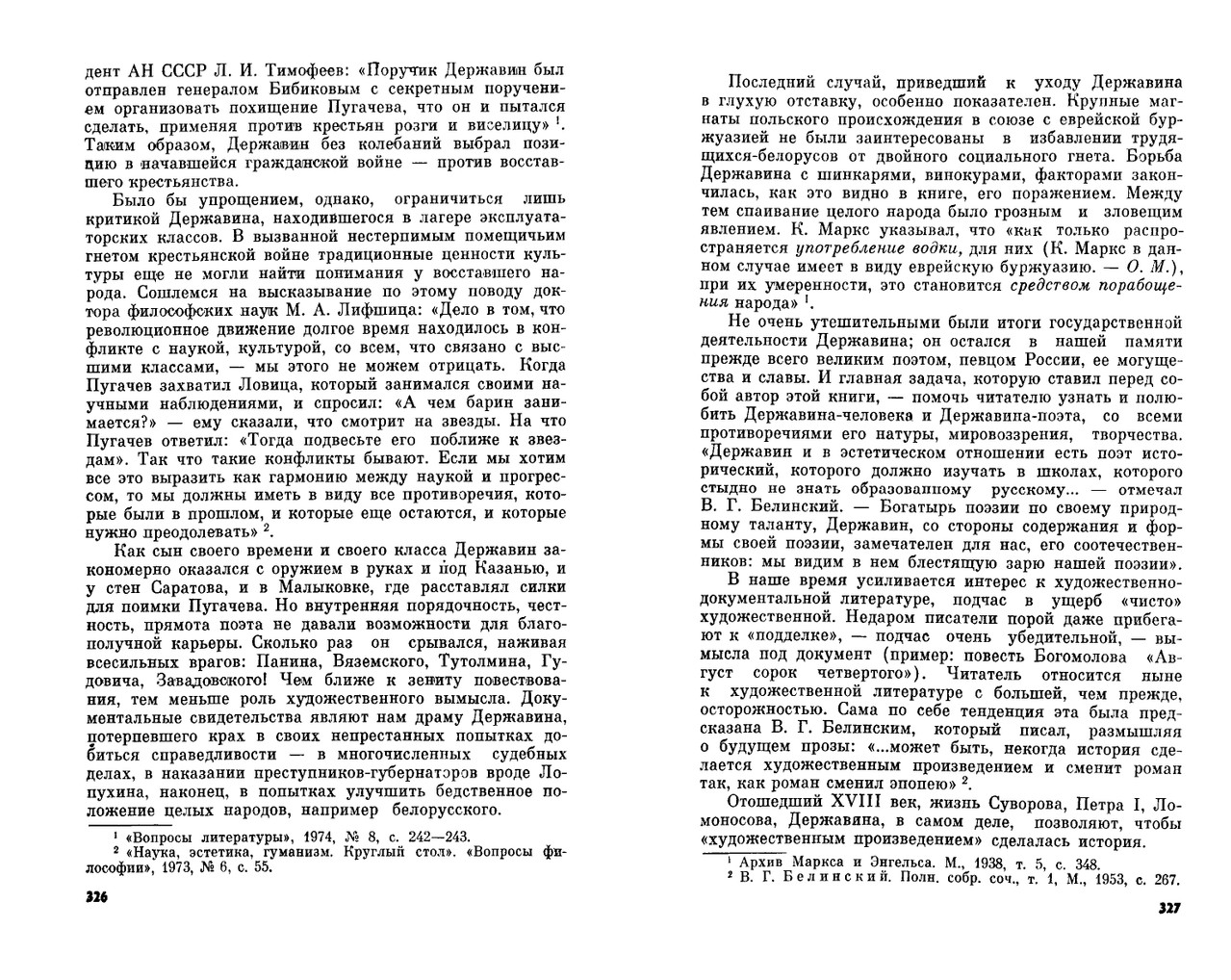 дент АН СССР Л. И. Тимофеев: «Поручик Державин был отправлен генералом Бибиковым с секретным поручением организовать похищение Пугачева, что он и пытался сделать, применяя против крестьян розги и виселицу» $^{1}$. Таким образом, Державин без колебаний выбрал позицию в начавшейся гражданской войне — против восставшего крестьянства.

Было бы упрощением, однако, ограничиться лишь критикой Державина, находившегося в лагере эксплуататорских классов. В вызванной нестерпимым помещичьим гнетом крестьянской войне традиционные ценности культуры еще не могли найти понимания у восставшего народа. Сошлемся на высказывание по этому поводу доктора философских наук М. А. Лифшица: «Дело в том, что революционное движение долгое время находилось в конфликте с наукой, культурой, со всем, что связано с высшими классами, — мы этого не можем отрицать. Когда Пугачев захватил Ловица, который занимался своими научными наблюдениями, и спросил: «А чем барин занимается?» — ему сказали, что смотрит на звезды. На что Пугачев ответил: «Тогда подвесьте его поближе к звездам». Так что такие конфликты бывают. Если мы хотим все это выразить как гармонию между наукой и прогрессом, то мы должны иметь в виду все противоречия, которые были в прошлом, и которые еще остаются, и которые нужно преодолевать» $^{2}$.

Как сын своего времени и своего класса Державин закономерно оказался с оружием в руках и под Казанью, и у стен Саратова, и в Малыковке, где расставлял силки для поимки Пугачева. Но внутренняя порядочность, честность, прямота поэта не давали возможности для благополучной карьеры. Сколько раз он срывался, наживая всесильных врагов: Панина, Вяземского, Тутолмина, Гудовича, Завадовского! Чем ближе к зениту повествования, тем меньше роль художественного вымысла. Документальные свидетельства являют нам драму Державина, потерпевшего крах в своих непрестанных попытках добиться справедливости — в многочисленных судебных делах, в наказании преступников-губернаторов вроде Лопухина, наконец, в попытках улучшить бедственное положение целых народов, например белорусского.

$^{1}$ «Вопросы литературы», 1974, № 8, с. 242—243.
$^{2}$ «Наука, эстетика, гуманизм. Круглый стол». «Вопросы философии», 1973, № 6, с. 55.

326

Последний случай, приведший к уходу Державина в глухую отставку, особенно показателен. Крупные магнаты польского происхождения в союзе с еврейской буржуазией не были заинтересованы в избавлении трудящихся-белорусов от двойного социального гнета. Борьба Державина с шинкарями, винокурами, факторами закончилась, как это видно в книге, его поражением. Между тем спаивание целого народа было грозным и зловещим явлением. К. Маркс указывал, что «как только распространяется употребление водки, для них (К. Маркс в данном случае имеет в виду еврейскую буржуазию. — О. М.), при их умеренности, это становится средством порабощения народа» $^{1}$.

Не очень утешительными были итоги государственной деятельности Державина; он остался в нашей памяти прежде всего великим поэтом, певцом России, ее могущества и славы. И главная задача, которую ставил перед собой автор этой книги, — помочь читателю узнать и полюбить Державина-человека и Державина-поэта, со всеми противоречиями его натуры, мировоззрения, творчества. «Державин и в эстетическом отношении есть поэт исторический, которого должно изучать в школах, которого стыдно не знать образованному русскому... — отмечал В. Г. Белинский. — Богатырь поэзии по своему природному таланту, Державин, со стороны содержания и формы своей поэзии, замечателен для нас, его соотечественников: мы видим в нем блестящую зарю нашей поэзии».

В наше время усиливается интерес к художественно-документальной литературе, подчас в ущерб «чисто» художественной. Недаром писатели порой даже прибегают к «подделке», — подчас очень убедительной, — вымысла под документ (пример: повесть Богомолова «Август сорок четвертого»). Читатель относится ныне к художественной литературе с большей, чем прежде, осторожностью. Сама по себе тенденция эта была предсказана В. Г. Белинским, который писал, размышляя о будущем прозы: «...может быть, некогда история сделается художественным произведением и сменит роман так, как роман сменил эпопею» $^{2}$.

Отошедший XVIII век, жизнь Суворова, Петра I, Ломоносова, Державина, в самом деле, позволяют, чтобы «художественным произведением» сделалась история.

$^{1}$ Архив Маркса и Энгельса. М., 1938, т. 5, с. 348.
$^{2}$ В. Г. Белинский. Полн. собр. соч., т. 1, М., 1953, с. 267.

327